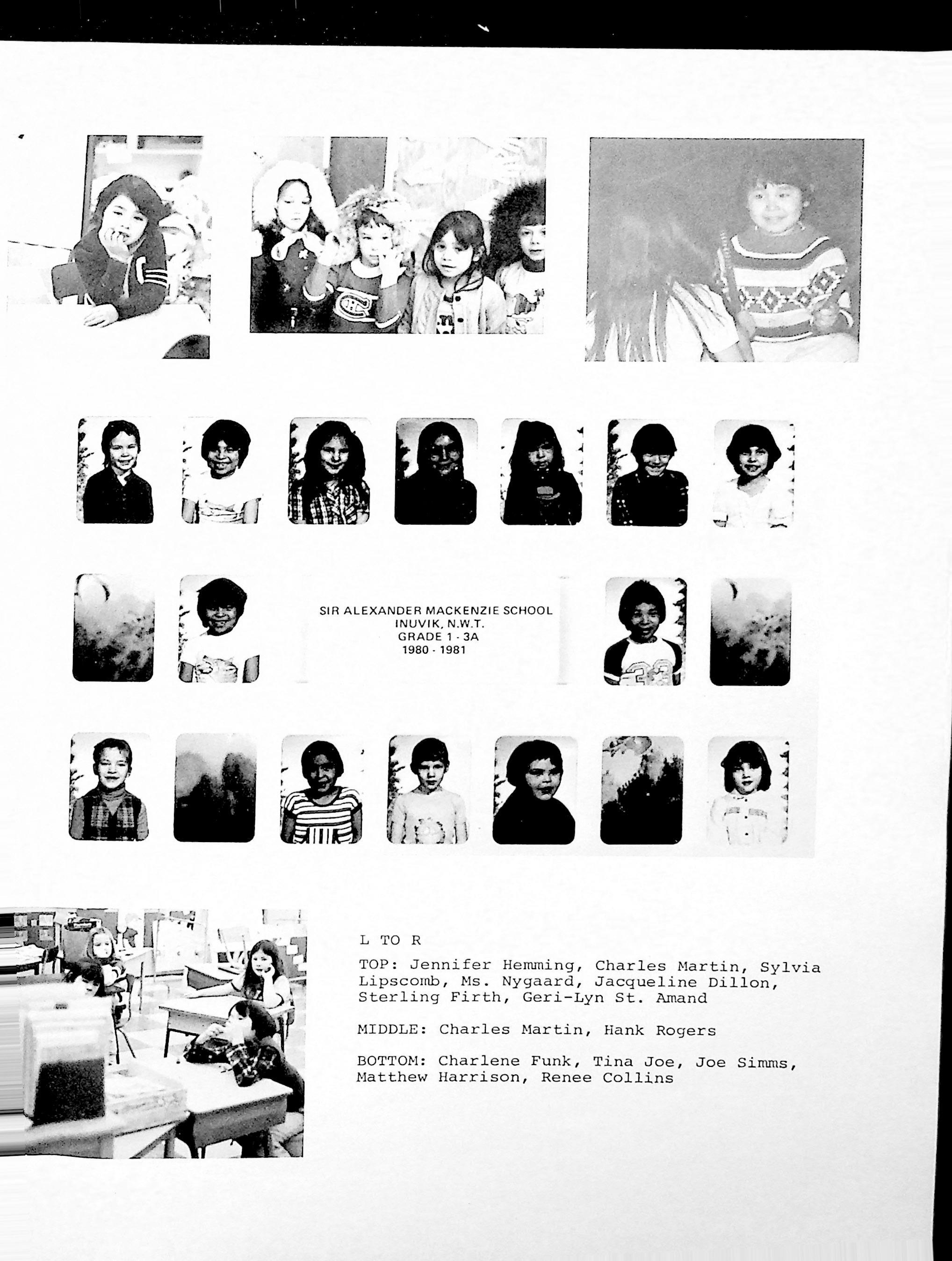 SIR ALEXANDER MACKENZIE SCHOOL
INUVIK, N.W.T.
GRADE 1 - 3A
1980 - 1981

L TO R

TOP: Jennifer Hemming, Charles Martin, Sylvia Lipscomb, Ms. Nygaard, Jacqueline Dillon, Sterling Firth, Geri-Lyn St. Amand

MIDDLE: Charles Martin, Hank Rogers

BOTTOM: Charlene Funk, Tina Joe, Joe Simms, Matthew Harrison, Renee Collins